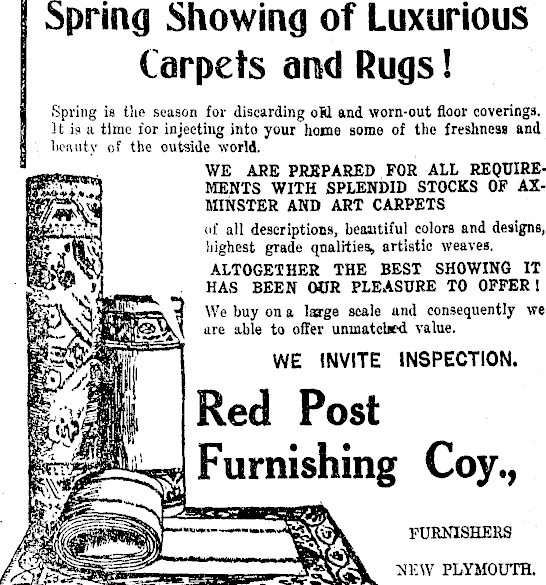 Spring Showing of Luxurious Carpets and Rugs!

Spring is the season for discarding old and worn-out floor coverings. It is a time for injecting into your home some of the freshness and beauty of the outside world.

WE ARE PREPARED FOR ALL REQUIREMENTS WITH SPLENDID STOCKS OF AXMINSTER AND ART CARPETS

of all descriptions, beautiful colors and designs, highest grade qualities, artistic weaves.

ALTOGETHER THE BEST SHOWING IT HAS BEEN OUR PLEASURE TO OFFER!

We buy on a large scale and consequently we are able to offer unmatched value.

WE INVITE INSPECTION.

Red Post Furnishing Coy.,

FURNISHERS

NEW PLYMOUTH.